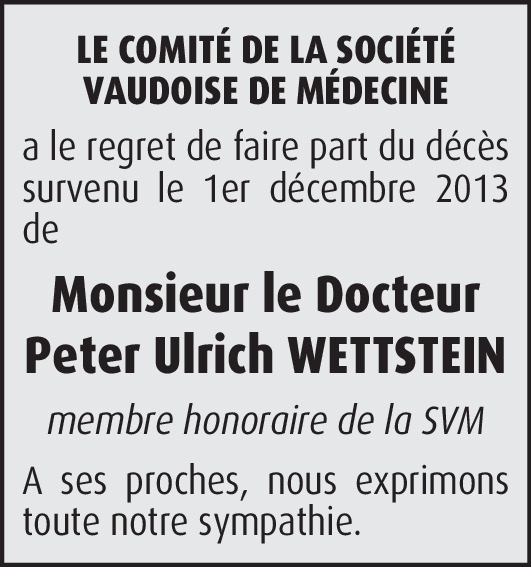 LE COMITÉ DE LA SOCIÉTÉ VAUDOISE DE MÉDECINE

a le regret de faire part du décès survenu le 1er décembre 2013 de

Monsieur le Docteur Peter Ulrich WETTSTEIN

membre honoraire de la SVM

A ses proches, nous exprimons toute notre sympathie.